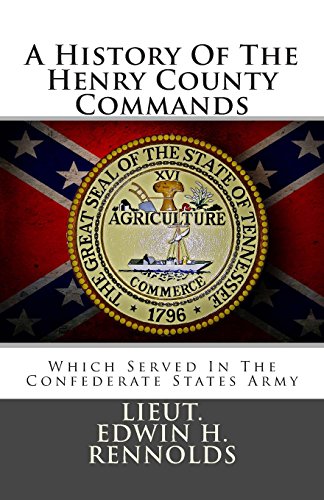 A History Of The Henry County Commands

THE GREAT SEAL OF THE STATE OF TENNESSEE
XVI
AGRICULTURE
COMMERCE
* 1796 *

Which Served In The Confederate States Army

LIEUT.
EDWIN H.
RENNOLDS